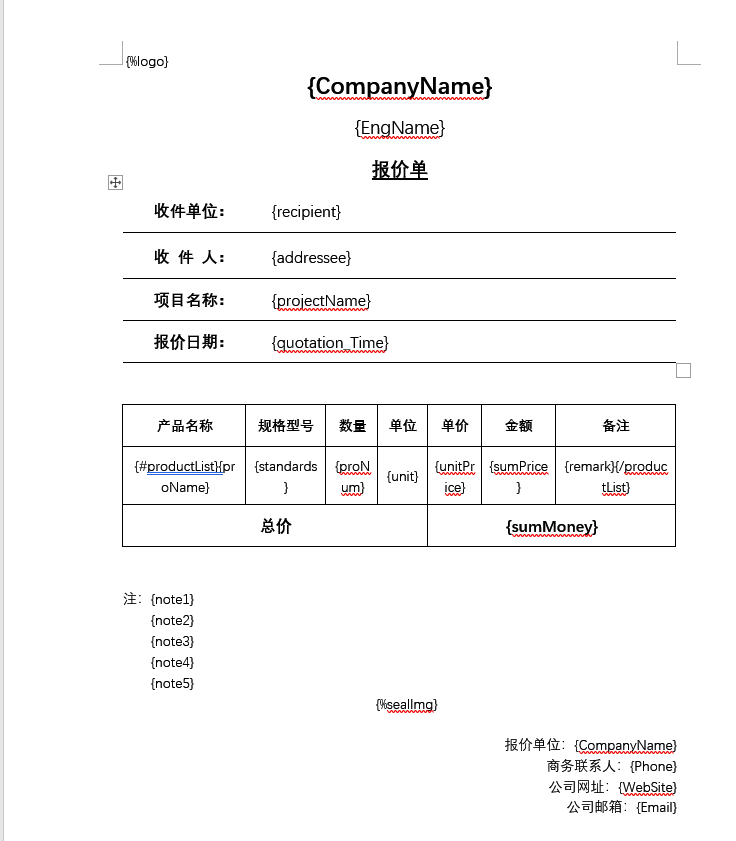 {%logo}

{CompanyName}

{EngName}

报价单

| 收件单位： | {recipient} |
|---|---|
| 收 件 人： | {addressee} |
| 项目名称： | {projectName} |
| 报价日期： | {quotation_Time} |

| 产品名称 | 规格型号 | 数量 | 单位 | 单价 | 金额 | 备注 |
|---|---|---|---|---|---|---|
| {#productList}{proName} | {standards} | {proNum} | {unit} | {unitPrice} | {sumPrice} | {remark}{/productList} |
| 总价 | | | | {sumMoney} | | |

注：{note1}
{note2}
{note3}
{note4}
{note5}

{%sealImg}

报价单位：{CompanyName}
商务联系人：{Phone}
公司网址：{WebSite}
公司邮箱：{Email}